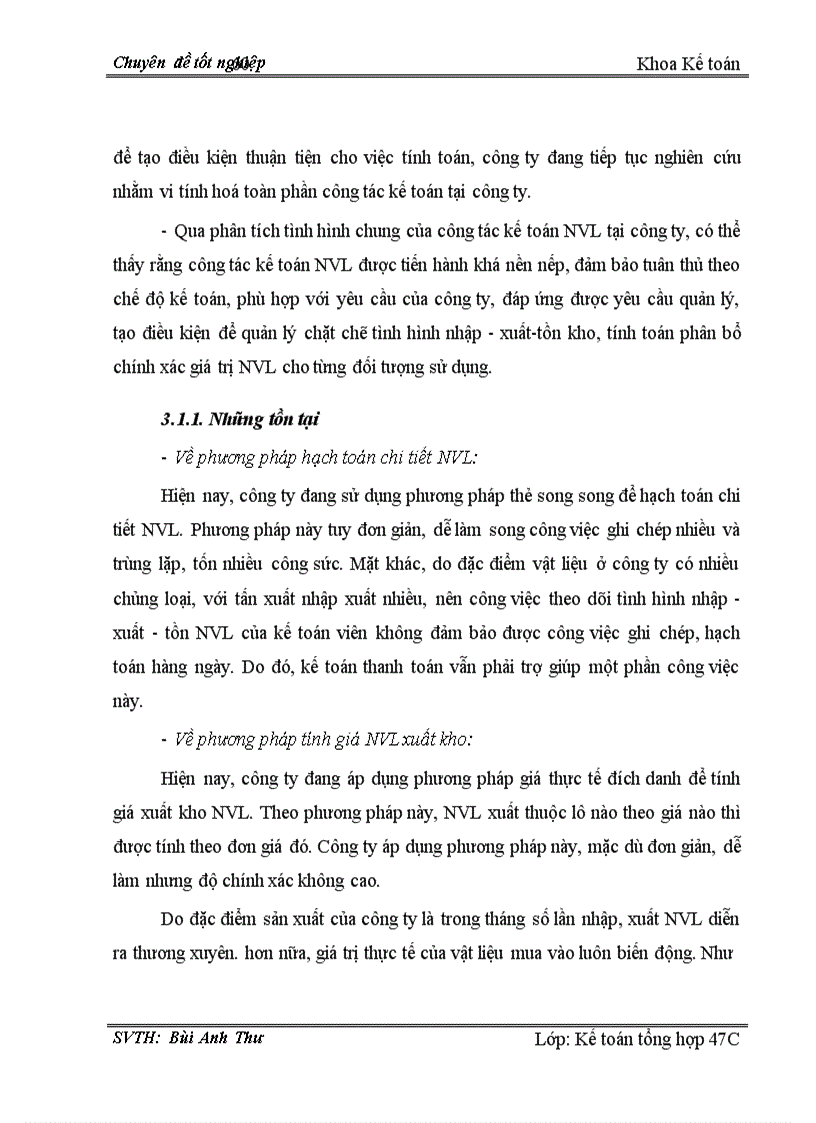 Chuyên đề tốt nghiệp

Khoa Kế toán

để tạo điều kiện thuận tiện cho việc tính toán, công ty đang tiếp tục nghiên cứu nhằm vi tính hoá toàn phần công tác kế toán tại công ty.

- Qua phân tích tình hình chung của công tác kế toán NVL tại công ty, có thể thấy rằng công tác kế toán NVL được tiến hành khá nền nếp, đảm bảo tuân thủ theo chế độ kế toán, phù hợp với yêu cầu của công ty, đáp ứng được yêu cầu quản lý, tạo điều kiện để quản lý chặt chẽ tình hình nhập - xuất-tồn kho, tính toán phân bổ chính xác giá trị NVL cho từng đối tượng sử dụng.

3.1.1. Những tồn tại

- Về phương pháp hạch toán chi tiết NVL:

Hiện nay, công ty đang sử dụng phương pháp thẻ song song để hạch toán chi tiết NVL. Phương pháp này tuy đơn giản, dễ làm song công việc ghi chép nhiều và trùng lặp, tốn nhiều công sức. Mặt khác, do đặc điểm vật liệu ở công ty có nhiều chủng loại, với tần xuất nhập xuất nhiều, nên công việc theo dõi tình hình nhập - xuất - tồn NVL của kế toán viên không đảm bảo được công việc ghi chép, hạch toán hàng ngày. Do đó, kế toán thanh toán vẫn phải trợ giúp một phần công việc này.

- Về phương pháp tính giá NVL xuất kho:

Hiện nay, công ty đang áp dụng phương pháp giá thực tế đích danh để tính giá xuất kho NVL. Theo phương pháp này, NVL xuất thuộc lô nào theo giá nào thì được tính theo đơn giá đó. Công ty áp dụng phương pháp này, mặc dù đơn giản, dễ làm nhưng độ chính xác không cao.

Do đặc điểm sản xuất của công ty là trong tháng số lần nhập, xuất NVL diễn ra thương xuyên. hơn nữa, giá trị thực tế của vật liệu mua vào luôn biến động. Như

SVTH: Bùi Anh Thư

Lớp: Kế toán tổng hợp 47C